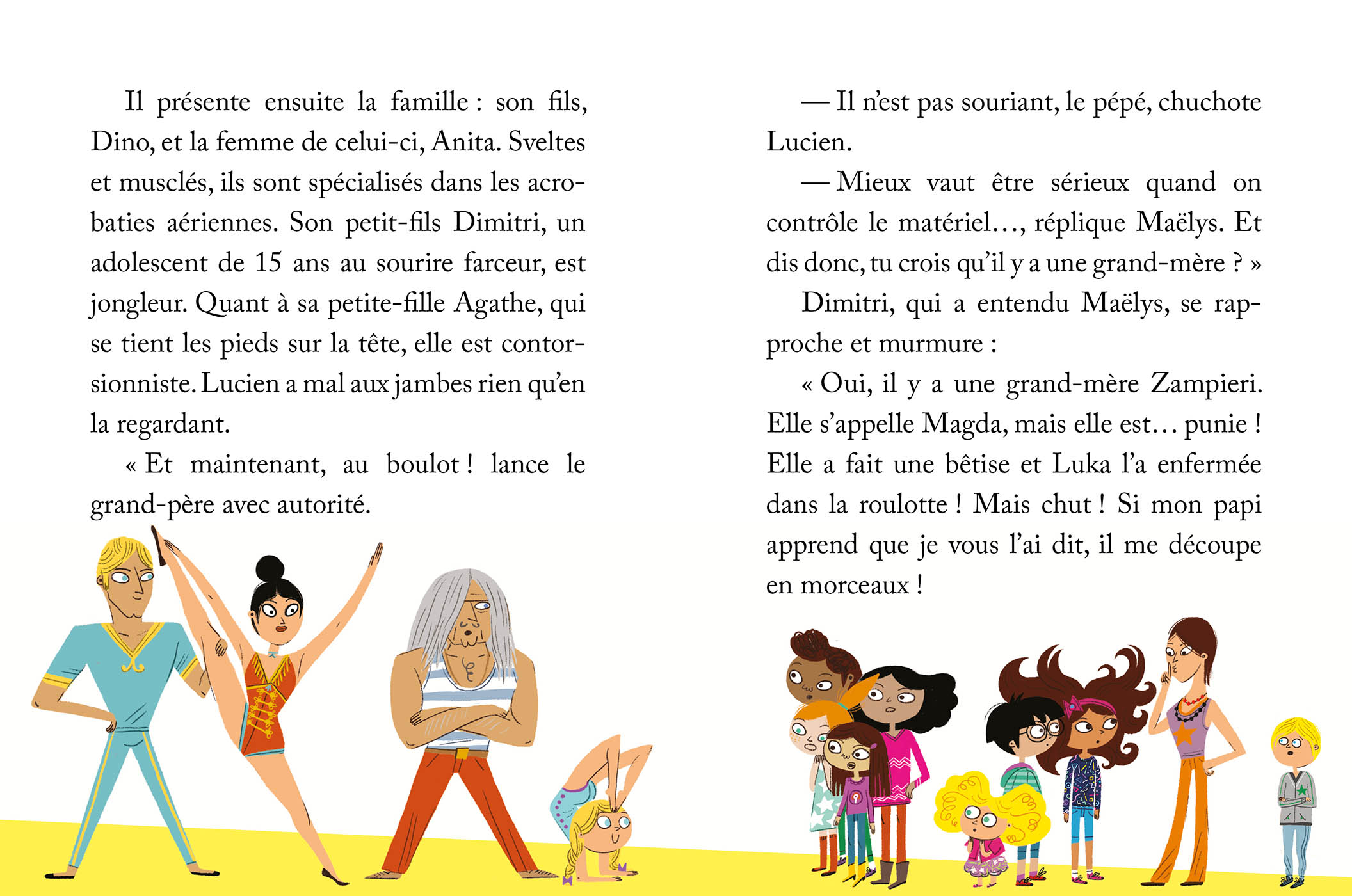 Il présente ensuite la famille : son fils, Dino, et la femme de celui-ci, Anita. Sveltes et musclés, ils sont spécialisés dans les acrobaties aériennes. Son petit-fils Dimitri, un adolescent de 15 ans au sourire farceur, est jongleur. Quant à sa petite-fille Agathe, qui se tient les pieds sur la tête, elle est contorsionniste. Lucien a mal aux jambes rien qu'en la regardant.

« Et maintenant, au boulot ! lance le grand-père avec autorité.

— Il n'est pas souriant, le pépé, chuchote Lucien.

— Mieux vaut être sérieux quand on contrôle le matériel…, réplique Maëlys. Et dis donc, tu crois qu'il y a une grand-mère ? »

Dimitri, qui a entendu Maëlys, se rapproche et murmure :

« Oui, il y a une grand-mère Zampieri. Elle s'appelle Magda, mais elle est… punie ! Elle a fait une bêtise et Luka l'a enfermée dans la roulotte ! Mais chut ! Si mon papi apprend que je vous l'ai dit, il me découpe en morceaux !